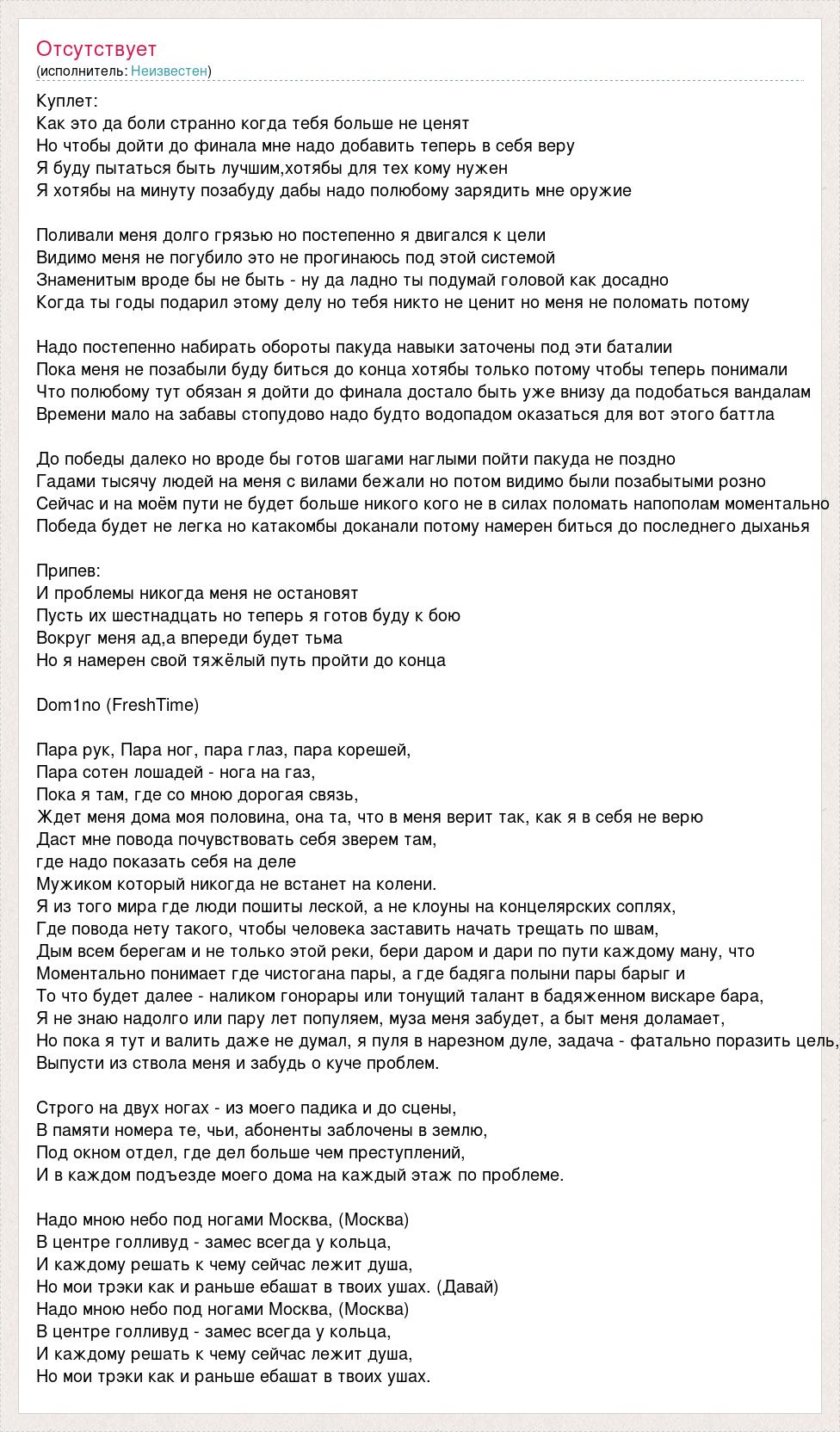 Отсутствует
(исполнитель: Неизвестен)

Куплет:
Как это да боли странно когда тебя больше не ценят
Но чтобы дойти до финала мне надо добавить теперь в себя веру
Я буду пытаться быть лучшим,хотябы для тех кому нужен
Я хотябы на минуту позабуду дабы надо полюбому зарядить мне оружие

Поливали меня долго грязью но постепенно я двигался к цели
Видимо меня не погубило это не прогинаюсь под этой системой
Знаменитым вроде бы не быть - ну да ладно ты подумай головой как досадно
Когда ты годы подарил этому делу но тебя никто не ценит но меня не поломать потому

Надо постепенно набирать обороты пакуда навыки заточены под эти баталии
Пока меня не позабыли буду биться до конца хотябы только потому чтобы теперь понимали
Что полюбому тут обязан я дойти до финала достало быть уже внизу да подобаться вандалам
Времени мало на забавы стопудово надо будто водопадом оказаться для вот этого баттла

До победы далеко но вроде бы готов шагами наглыми пойти пакуда не поздно
Гадами тысячу людей на меня с вилами бежали но потом видимо были позабытыми розно
Сейчас и на моём пути не будет больше никого кого не в силах поломать напополам моментально
Победа будет не легка но катакомбы доканали потому намерен биться до последнего дыханья

Припев:
И проблемы никогда меня не остановят
Пусть их шестнадцать но теперь я готов буду к бою
Вокруг меня ад,а впереди будет тьма
Но я намерен свой тяжёлый путь пройти до конца

Dom1no (FreshTime)

Пара рук, Пара ног, пара глаз, пара корешей,
Пара сотен лошадей - нога на газ,
Пока я там, где со мною дорогая связь,
Ждет меня дома моя половина, она та, что в меня верит так, как я в себя не верю
Даст мне повода почувствовать себя зверем там,
где надо показать себя на деле
Мужиком который никогда не встанет на колени.
Я из того мира где люди пошиты леской, а не клоуны на концелярских соплях,
Где повода нету такого, чтобы человека заставить начать трещать по швам,
Дым всем берегам и не только этой реки, бери даром и дари по пути каждому ману, что
Моментально понимает где чистогана пары, а где бадяга полыни пары барыг и
То что будет далее - наликом гонорары или тонущий талант в бадяженном вискаре бара,
Я не знаю надолго или пару лет популяем, муза меня забудет, а быт меня доламает,
Но пока я тут и валить даже не думал, я пуля в нарезном дуле, задача - фатально поразить цель,
Выпусти из ствола меня и забудь о куче проблем.

Строго на двух ногах - из моего падика и до сцены,
В памяти номера те, чьи, абоненты заблочены в землю,
Под окном отдел, где дел больше чем преступлений,
И в каждом подъезде моего дома на каждый этаж по проблеме.

Надо мною небо под ногами Москва, (Москва)
В центре голливуд - замес всегда у кольца,
И каждому решать к чему сейчас лежит душа,
Но мои трэки как и раньше ебашат в твоих ушах. (Давай)
Надо мною небо под ногами Москва, (Москва)
В центре голливуд - замес всегда у кольца,
И каждому решать к чему сейчас лежит душа,
Но мои трэки как и раньше ебашат в твоих ушах.